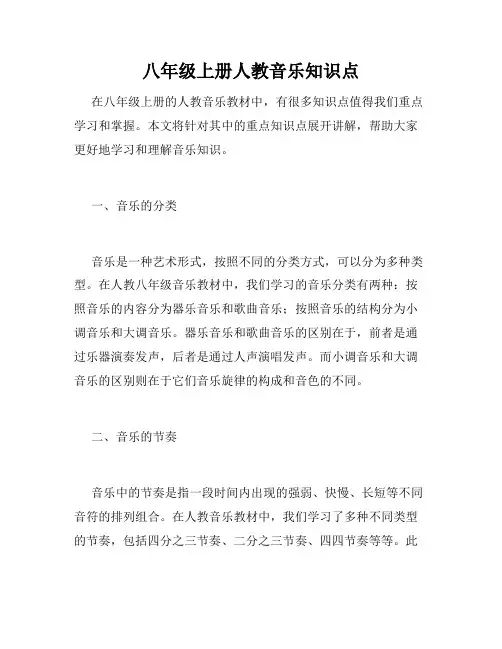 八年级上册人教音乐知识点

在八年级上册的人教音乐教材中，有很多知识点值得我们重点学习和掌握。本文将针对其中的重点知识点展开讲解，帮助大家更好地学习和理解音乐知识。

一、音乐的分类

音乐是一种艺术形式，按照不同的分类方式，可以分为多种类型。在人教八年级音乐教材中，我们学习的音乐分类有两种：按照音乐的内容分为器乐音乐和歌曲音乐；按照音乐的结构分为小调音乐和大调音乐。器乐音乐和歌曲音乐的区别在于，前者是通过乐器演奏发声，后者是通过人声演唱发声。而小调音乐和大调音乐的区别则在于它们音乐旋律的构成和音色的不同。

二、音乐的节奏

音乐中的节奏是指一段时间内出现的强弱、快慢、长短等不同音符的排列组合。在人教音乐教材中，我们学习了多种不同类型的节奏，包括四分之三节奏、二分之三节奏、四四节奏等等。此